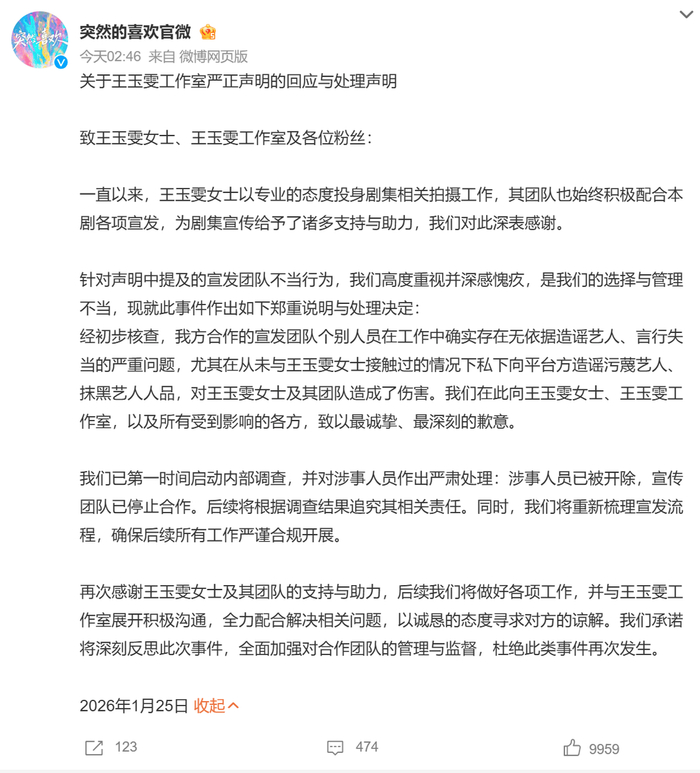 突然的喜欢官微

今天02:46 来自 微博网页版

关于王玉雯工作室严正声明的回应与处理声明

致王玉雯女士、王玉雯工作室及各位粉丝：

一直以来，王玉雯女士以专业的态度投身剧集相关拍摄工作，其团队也始终积极配合本剧各项宣发，为剧集宣传给予了诸多支持与助力，我们对此深表感谢。

针对声明中提及的宣发团队不当行为，我们高度重视并深感愧疚，是我们的选择与管理不当，现就此事件作出如下郑重说明与处理决定：
经初步核查，我方合作的宣发团队个别人员在工作中确实存在无依据造谣艺人、言行失当的严重问题，尤其在从未与王玉雯女士接触过的情况下私下向平台方造谣污蔑艺人、抹黑艺人人品，对王玉雯女士及其团队造成了伤害。我们在此向王玉雯女士、王玉雯工作室，以及所有受到影响的各方，致以最诚挚、最深刻的歉意。

我们已第一时间启动内部调查，并对涉事人员作出严肃处理：涉事人员已被开除，宣传团队已停止合作。后续将根据调查结果追究其相关责任。同时，我们将重新梳理宣发流程，确保后续所有工作严谨合规开展。

再次感谢王玉雯女士及其团队的支持与助力，后续我们将做好各项工作，并与王玉雯工作室展开积极沟通，全力配合解决相关问题，以诚恳的态度寻求对方的谅解。我们承诺将深刻反思此次事件，全面加强对合作团队的管理与监督，杜绝此类事件再次发生。

2026年1月25日 收起

123 474 9959